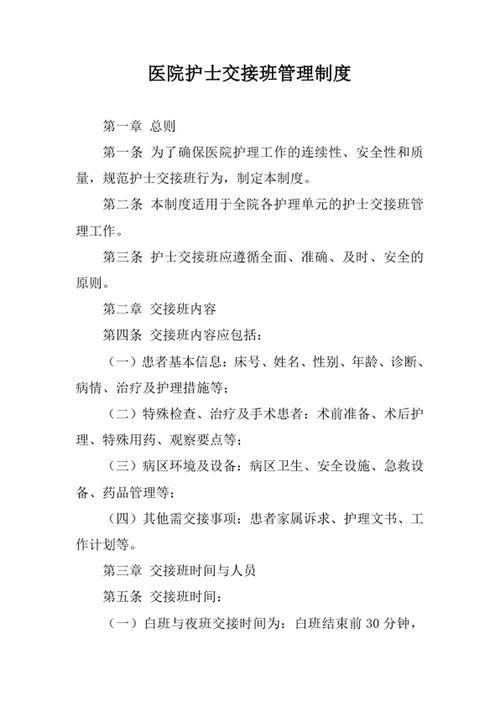 医院护士交接班管理制度

第一章 总则

第一条 为了确保医院护理工作的连续性、安全性和质量，规范护士交接班行为，制定本制度。

第二条 本制度适用于全院各护理单元的护士交接班管理工作。

第三条 护士交接班应遵循全面、准确、及时、安全的原则。

第二章 交接班内容

第四条 交接班内容应包括：

（一）患者基本信息：床号、姓名、性别、年龄、诊断、病情、治疗及护理措施等；

（二）特殊检查、治疗及手术患者：术前准备、术后护理、特殊用药、观察要点等；

（三）病区环境及设备：病区卫生、安全设施、急救设备、药品管理等；

（四）其他需交接事项：患者家属诉求、护理文书、工作计划等。

第三章 交接班时间与人员

第五条 交接班时间：

（一）白班与夜班交接时间为：白班结束前 30 分钟，